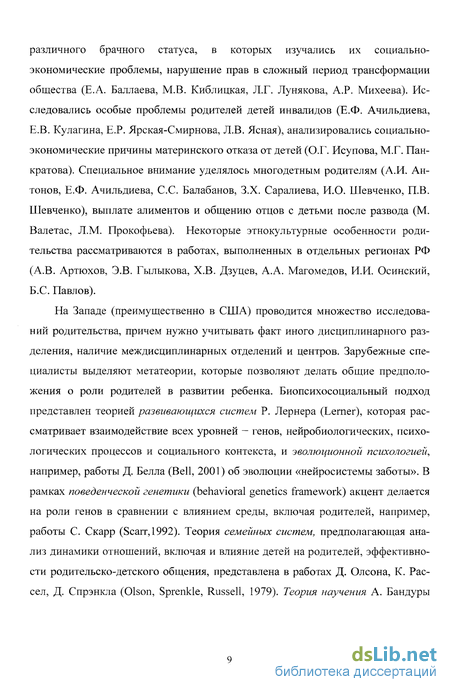 различного брачного статуса, в которых изучались их социально-экономические проблемы, нарушение прав в сложный период трансформации общества (Е.А. Баллаева, М.В. Киблицкая, Л.Г. Лунякова, А.Р. Михеева). Исследовались особые проблемы родителей детей инвалидов (Е.Ф. Ачильдиева, Е.В. Кулагина, Е.Р. Ярская-Смирнова, Л.В. Ясная), анализировались социально-экономические причины материнского отказа от детей (О.Г. Исупова, М.Г. Панкратова). Специальное внимание уделялось многодетным родителям (А.И. Антонов, Е.Ф. Ачильдиева, С.С. Балабанов, З.Х. Саралиева, И.О. Шевченко, П.В. Шевченко), выплате алиментов и общению отцов с детьми после развода (М. Валетас, Л.М. Прокофьева). Некоторые этнокультурные особенности родительства рассматриваются в работах, выполненных в отдельных регионах РФ (А.В. Артюхов, Э.В. Гылыкова, Х.В. Дзуцев, А.А. Магомедов, И.И. Осинский, Б.С. Павлов).

На Западе (преимущественно в США) проводится множество исследований родительства, причем нужно учитывать факт иного дисциплинарного разделения, наличие междисциплинарных отделений и центров. Зарубежные специалисты выделяют метатеории, которые позволяют делать общие предположения о роли родителей в развитии ребенка. Биопсихосоциальный подход представлен теорией развивающихся систем Р. Лернера (Lerner), которая рассматривает взаимодействие всех уровней – генов, нейробиологических, психологических процессов и социального контекста, и эволюционной психологией, например, работы Д. Белла (Bell, 2001) об эволюции «нейросистемы заботы». В рамках поведенческой генетики (behavioral genetics framework) акцент делается на роли генов в сравнении с влиянием среды, включая родителей, например, работы С. Скарр (Scarr,1992). Теория семейных систем, предполагающая анализ динамики отношений, включая и влияние детей на родителей, эффективности родительско-детского общения, представлена в работах Д. Олсона, К. Рассел, Д. Спрэнкла (Olson, Sprenkle, Russell, 1979). Теория научения А. Бандуры

9

dsLib.net
библиотека диссертаций